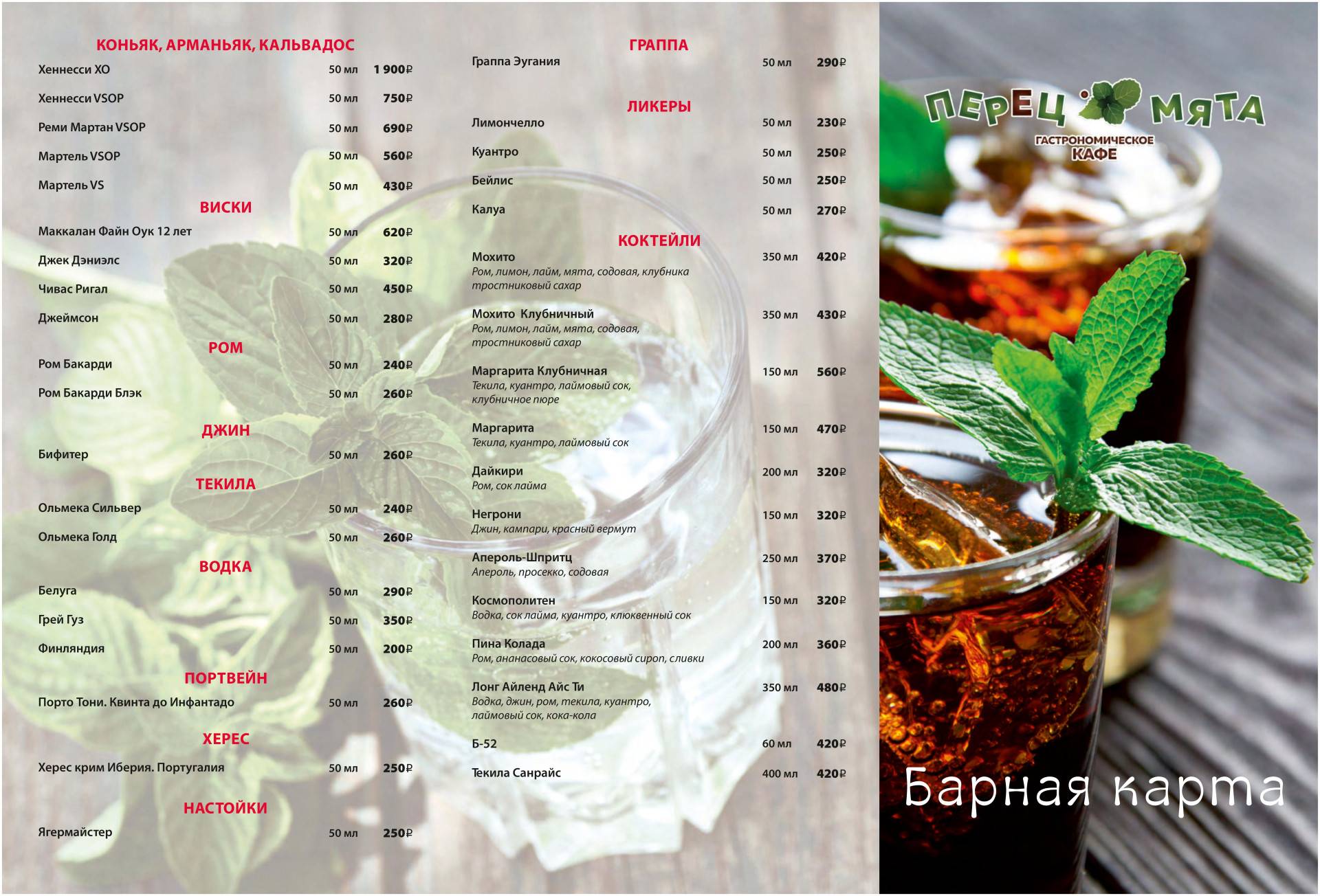 КОНЬЯК, АРМАНЬЯК, КАЛЬВАДОС

Хеннесси XO 50 мл 1 900₽

Хеннесси VSOP 50 мл 750₽

Реми Мартан VSOP 50 мл 690₽

Мартель VSOP 50 мл 560₽

Мартель VS 50 мл 430₽

ВИСКИ

Маккалан Файн Оук 12 лет 50 мл 620₽

Джек Дэниэлс 50 мл 320₽

Чивас Ригал 50 мл 450₽

Джеймсон 50 мл 280₽

РОМ

Ром Бакарди 50 мл 240₽

Ром Бакарди Блэк 50 мл 260₽

ДЖИН

Бифитер 50 мл 260₽

ТЕКИЛА

Ольмека Сильвер 50 мл 240₽

Ольмека Голд 50 мл 260₽

ВОДКА

Белуга 50 мл 290₽

Грей Гуз 50 мл 350₽

Финляндия 50 мл 200₽

ПОРТВЕЙН

Порто Тони. Квинта до Инфантадо 50 мл 260₽

ХЕРЕС

Херес крим Иберия. Португалия 50 мл 250₽

НАСТОЙКИ

Ягермайстер 50 мл 250₽

ГРАППА

Граппа Эугания 50 мл 290₽

ЛИКЕРЫ

Лимончелло 50 мл 230₽

Куантро 50 мл 250₽

Бейлис 50 мл 250₽

Калуа 50 мл 270₽

КОКТЕЙЛИ

Мохито 350 мл 420₽
Ром, лимон, лайм, мята, содовая, клубника тростниковый сахар

Мохито Клубничный 350 мл 430₽
Ром, лимон, лайм, мята, содовая, тростниковый сахар

Маргарита Клубничная 150 мл 560₽
Текила, куантро, лаймовый сок, клубничное пюре

Маргарита 150 мл 470₽
Текила, куантро, лаймовый сок

Дайкири 200 мл 320₽
Ром, сок лайма

Негрони 150 мл 320₽
Джин, кампари, красный вермут

Апероль-Шпритц 250 мл 370₽
Апероль, просекко, содовая

Космополитен 150 мл 320₽
Водка, сок лайма, куантро, клюквенный сок

Пина Колада 200 мл 360₽
Ром, ананасовый сок, кокосовый сироп, сливки

Лонг Айленд Айс Ти 350 мл 480₽
Водка, джин, ром, текила, куантро, лаймовый сок, кока-кола

Б-52 60 мл 420₽

Текила Санрайс 400 мл 420₽

ПЕРЕЦ МЯТА
ГАСТРОНОМИЧЕСКОЕ
КАФЕ

Барная карта